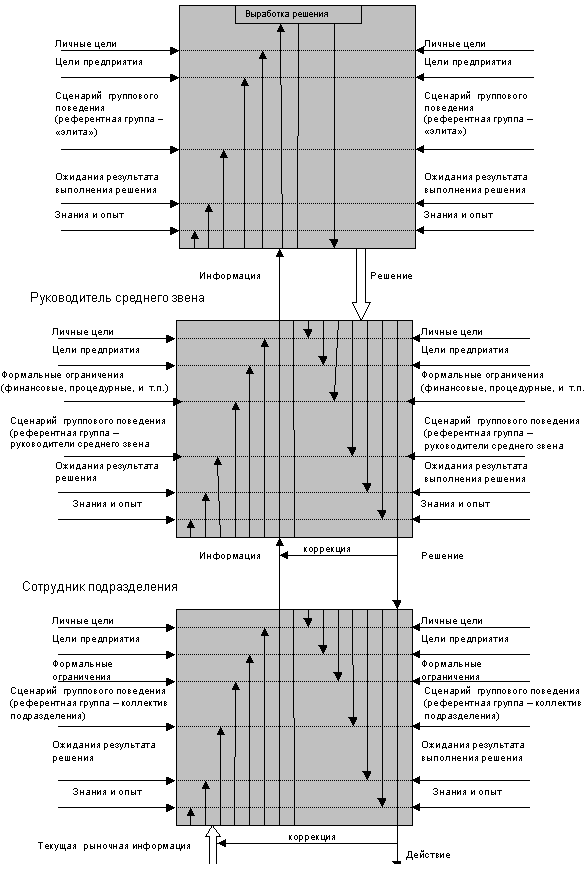 Выработка решения

Личные цели
Цели предприятия
Сценарий группового поведения (референтная группа – «элита»)
Ожидания результата выполнения решения
Знания и опыт

Личные цели
Цели предприятия
Сценарий группового поведения (референтная группа – «элита»)
Ожидания результата выполнения решения
Знания и опыт

Информация
Решение

Руководитель среднего звена

Личные цели
Цели предприятия
Формальные ограничения (финансовые, процедурные, и т.п.)
Сценарий группового поведения (референтная группа – руководители среднего звена
Ожидания результата решения
Знания и опыт

Личные цели
Цели предприятия
Формальные ограничения (финансовые, процедурные, и т.п.)
Сценарий группового поведения (референтная группа – руководители среднего звена
Ожидания результата выполнения решения
Знания и опыт

Информация
коррекция
Решение

Сотрудник подразделения

Личные цели
Цели предприятия
Формальные ограничения
Сценарий группового поведения (референтная группа – коллектив подразделения)
Ожидания результата решения
Знания и опыт

Личные цели
Цели предприятия
Формальные ограничения
Сценарий группового поведения (референтная группа – коллектив подразделения)
Ожидания результата выполнения решения
Знания и опыт

Текущая рыночная информация
коррекция
Действие